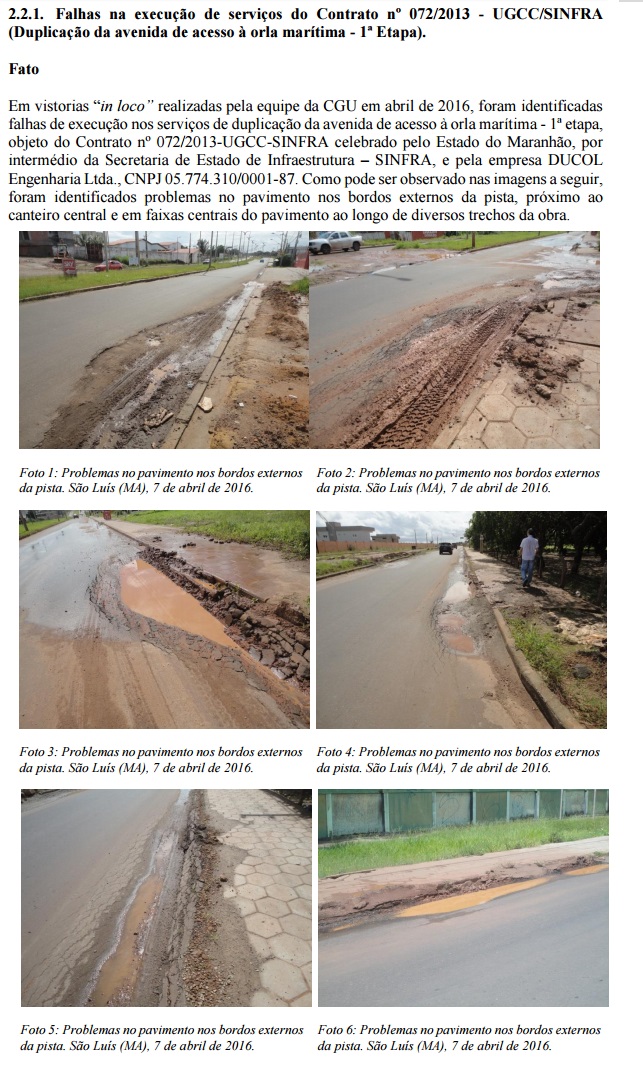 2.2.1. Falhas na execução de serviços do Contrato nº 072/2013 - UGCC/SINFRA (Duplicação da avenida de acesso à orla marítima - 1ª Etapa).

Fato

Em vistorias "in loco" realizadas pela equipe da CGU em abril de 2016, foram identificadas falhas de execução nos serviços de duplicação da avenida de acesso à orla marítima - 1ª etapa, objeto do Contrato nº 072/2013-UGCC-SINFRA celebrado pelo Estado do Maranhão, por intermédio da Secretaria de Estado de Infraestrutura – SINFRA, e pela empresa DUCOL Engenharia Ltda., CNPJ 05.774.310/0001-87. Como pode ser observado nas imagens a seguir, foram identificados problemas no pavimento nos bordos externos da pista, próximo ao canteiro central e em faixas centrais do pavimento ao longo de diversos trechos da obra.

Foto 1: Problemas no pavimento nos bordos externos da pista. São Luís (MA), 7 de abril de 2016.

Foto 2: Problemas no pavimento nos bordos externos da pista. São Luís (MA), 7 de abril de 2016.

Foto 3: Problemas no pavimento nos bordos externos da pista. São Luís (MA), 7 de abril de 2016.

Foto 4: Problemas no pavimento nos bordos externos da pista. São Luís (MA), 7 de abril de 2016.

Foto 5: Problemas no pavimento nos bordos externos da pista. São Luís (MA), 7 de abril de 2016.

Foto 6: Problemas no pavimento nos bordos externos da pista. São Luís (MA), 7 de abril de 2016.